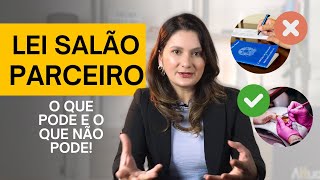 LEI SALÃO PARCEIRO

O QUE PODE E O QUE NÃO PODE!